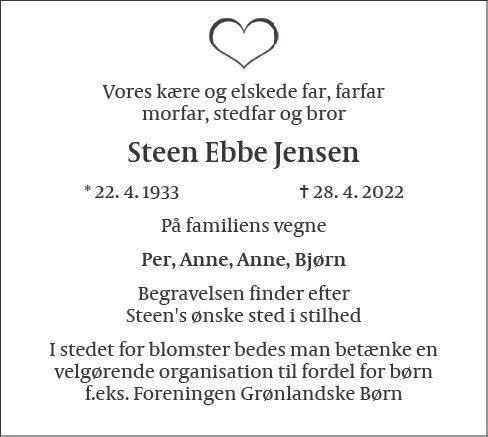 Vores kære og elskede far, farfar morfar, stedfar og bror

Steen Ebbe Jensen

* 22. 4. 1933 † 28. 4. 2022

På familiens vegne

Per, Anne, Anne, Bjørn

Begravelsen finder efter Steen's ønske sted i stilhed

I stedet for blomster bedes man betænke en velgørende organisation til fordel for børn f.eks. Foreningen Grønlandske Børn